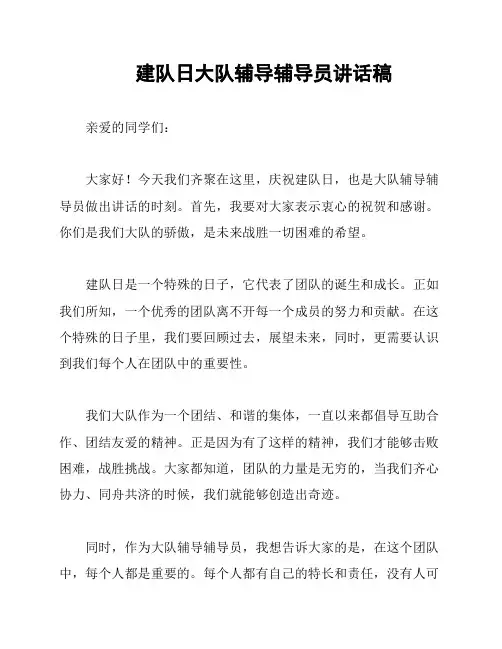 建队日大队辅导辅导员讲话稿

亲爱的同学们：

大家好！今天我们齐聚在这里，庆祝建队日，也是大队辅导辅导员做出讲话的时刻。首先，我要对大家表示衷心的祝贺和感谢。你们是我们大队的骄傲，是未来战胜一切困难的希望。

建队日是一个特殊的日子，它代表了团队的诞生和成长。正如我们所知，一个优秀的团队离不开每一个成员的努力和贡献。在这个特殊的日子里，我们要回顾过去，展望未来，同时，更需要认识到我们每个人在团队中的重要性。

我们大队作为一个团结、和谐的集体，一直以来都倡导互助合作、团结友爱的精神。正是因为有了这样的精神，我们才能够击败困难，战胜挑战。大家都知道，团队的力量是无穷的，当我们齐心协力、同舟共济的时候，我们就能够创造出奇迹。

同时，作为大队辅导辅导员，我想告诉大家的是，在这个团队中，每个人都是重要的。每个人都有自己的特长和责任，没有人可